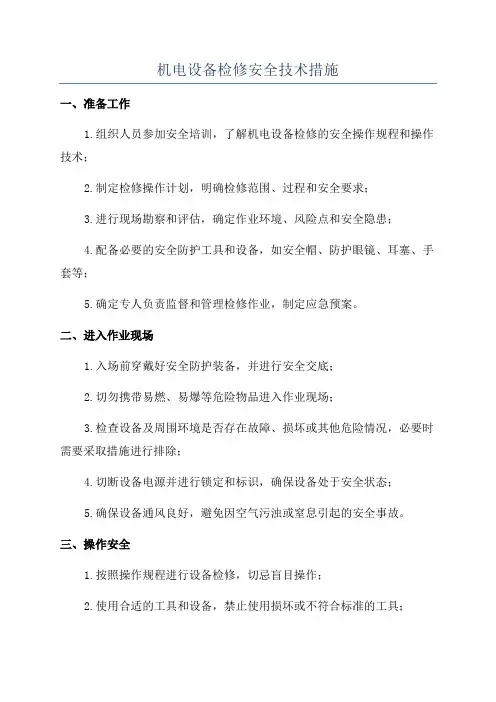 机电设备检修安全技术措施

一、准备工作

1.组织人员参加安全培训，了解机电设备检修的安全操作规程和操作技术；

2.制定检修操作计划，明确检修范围、过程和安全要求；

3.进行现场勘察和评估，确定作业环境、风险点和安全隐患；

4.配备必要的安全防护工具和设备，如安全帽、防护眼镜、耳塞、手套等；

5.确定专人负责监督和管理检修作业，制定应急预案。

二、进入作业现场

1.入场前穿戴好安全防护装备，并进行安全交底；

2.切勿携带易燃、易爆等危险物品进入作业现场；

3.检查设备及周围环境是否存在故障、损坏或其他危险情况，必要时需要采取措施进行排除；

4.切断设备电源并进行锁定和标识，确保设备处于安全状态；

5.确保设备通风良好，避免因空气污浊或窒息引起的安全事故。

三、操作安全

1.按照操作规程进行设备检修，切忌盲目操作；

2.使用合适的工具和设备，禁止使用损坏或不符合标准的工具；